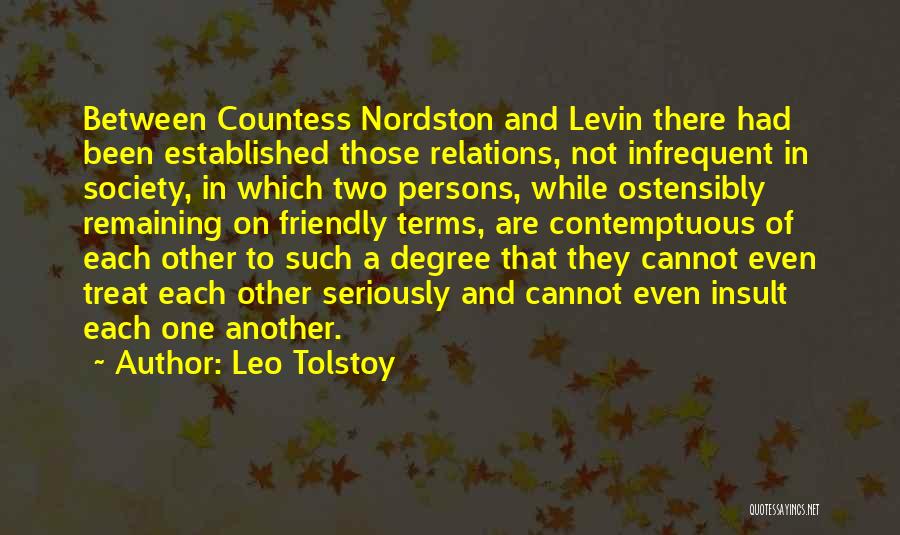 Between Countess Nordston and Levin there had been established those relations, not infrequent in society, in which two persons, while ostensibly remaining on friendly terms, are contemptuous of each other to such a degree that they cannot even treat each other seriously and cannot even insult each one another.

~ Author: Leo Tolstoy

QUOTESSAYINGS.NET